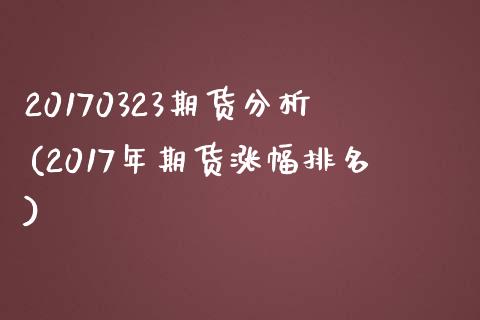 20170323期货分析(2017年期货涨幅排名)